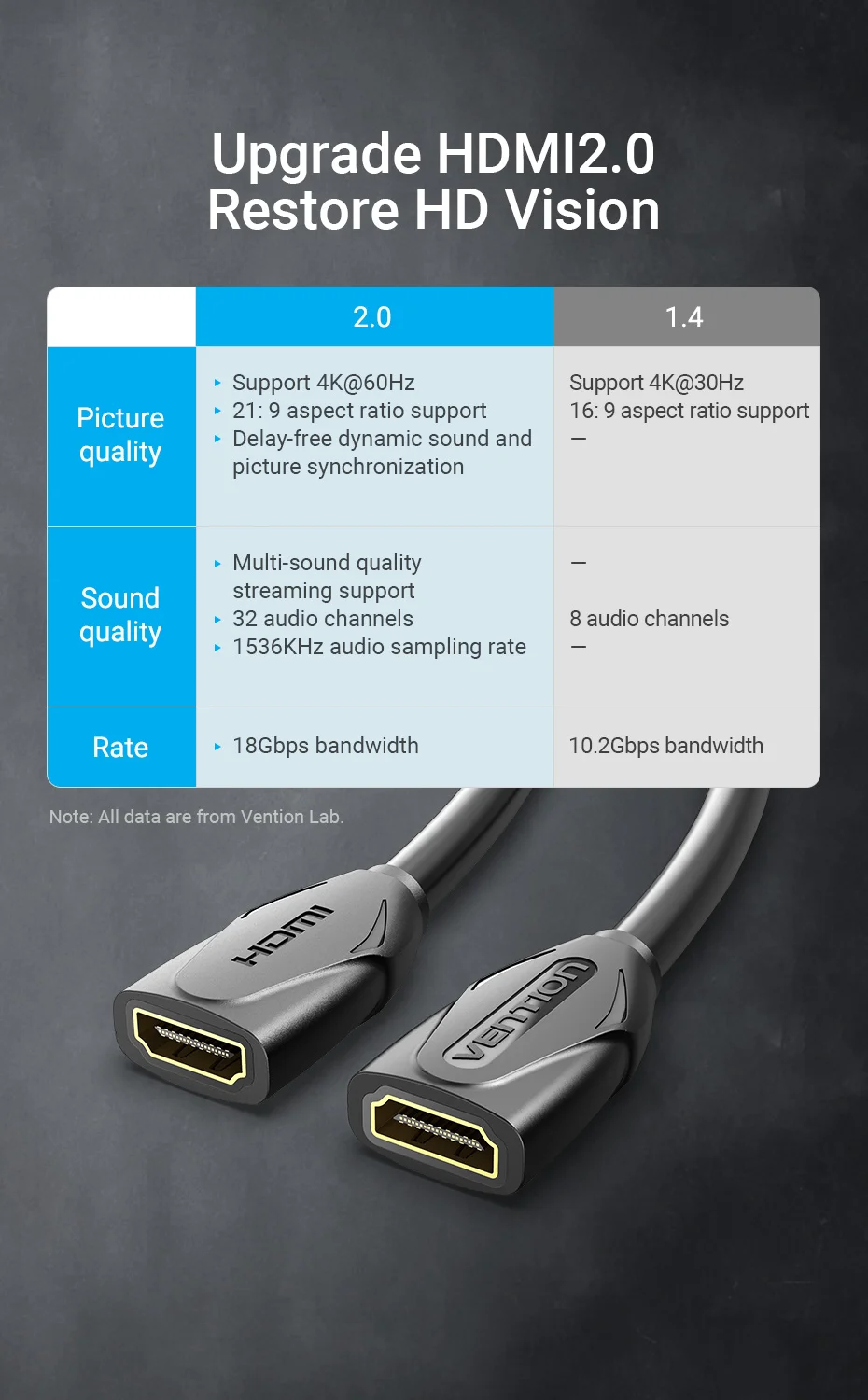 Upgrade HDMI2.0
Restore HD Vision

|  | 2.0 | 1.4 |
|---|---|---|
| Picture quality | ▸ Support 4K@60Hz ▸ 21: 9 aspect ratio support ▸ Delay-free dynamic sound and picture synchronization | Support 4K@30Hz 16: 9 aspect ratio support — |
| Sound quality | ▸ Multi-sound quality streaming support ▸ 32 audio channels ▸ 1536KHz audio sampling rate | — 8 audio channels — |
| Rate | ▸ 18Gbps bandwidth | 10.2Gbps bandwidth |

Note: All data are from Vention Lab.

HDMI

VENTION